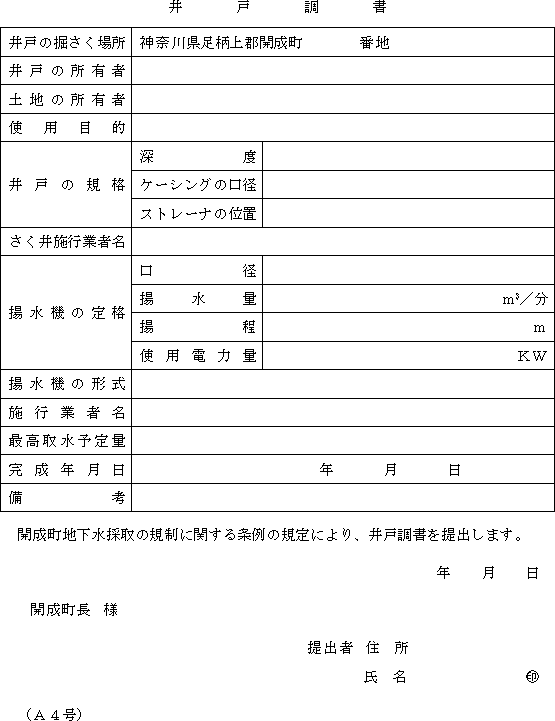 井　戸　調　書

| 井戸の掘さく場所 | 神奈川県足柄上郡開成町　　　番地 | |
|---|---|---|
| 井戸の所有者 | | |
| 土地の所有者 | | |
| 使用目的 | | |
| 井戸の規格 | 深度 | |
| | ケーシングの口径 | |
| | ストレーナの位置 | |
| さく井施行業者名 | | |
| 揚水機の定格 | 口径 | |
| | 揚水量 | $m^3$／分 |
| | 揚程 | m |
| | 使用電力量 | KW |
| 揚水機の形式 | | |
| 施行業者名 | | |
| 最高取水予定量 | | |
| 完成年月日 | 年　月　日 | |
| 備考 | | |

開成町地下水採取の規制に関する条例の規定により、井戸調書を提出します。

年　月　日

開成町長　様

提出者 住 所

氏 名　　　　㊞

（A４号）